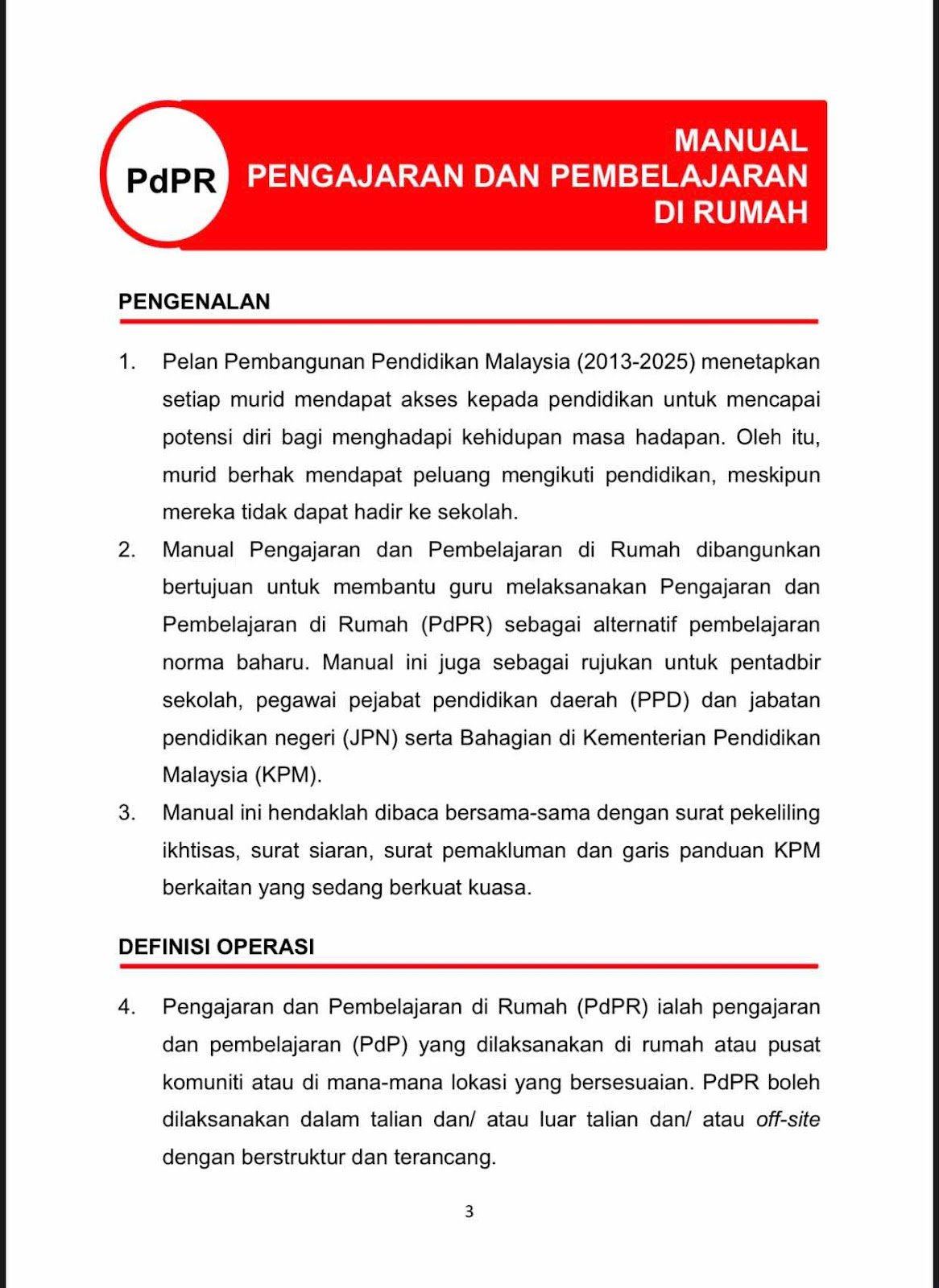 PdPR

MANUAL
PENGAJARAN DAN PEMBELAJARAN
DI RUMAH

PENGENALAN

1. Pelan Pembangunan Pendidikan Malaysia (2013-2025) menetapkan setiap murid mendapat akses kepada pendidikan untuk mencapai potensi diri bagi menghadapi kehidupan masa hadapan. Oleh itu, murid berhak mendapat peluang mengikuti pendidikan, meskipun mereka tidak dapat hadir ke sekolah.

2. Manual Pengajaran dan Pembelajaran di Rumah dibangunkan bertujuan untuk membantu guru melaksanakan Pengajaran dan Pembelajaran di Rumah (PdPR) sebagai alternatif pembelajaran norma baharu. Manual ini juga sebagai rujukan untuk pentadbir sekolah, pegawai pejabat pendidikan daerah (PPD) dan jabatan pendidikan negeri (JPN) serta Bahagian di Kementerian Pendidikan Malaysia (KPM).

3. Manual ini hendaklah dibaca bersama-sama dengan surat pekeliling ikhtisas, surat siaran, surat pemakluman dan garis panduan KPM berkaitan yang sedang berkuat kuasa.

DEFINISI OPERASI

4. Pengajaran dan Pembelajaran di Rumah (PdPR) ialah pengajaran dan pembelajaran (PdP) yang dilaksanakan di rumah atau pusat komuniti atau di mana-mana lokasi yang bersesuaian. PdPR boleh dilaksanakan dalam talian dan/ atau luar talian dan/ atau off-site dengan berstruktur dan terancang.

3